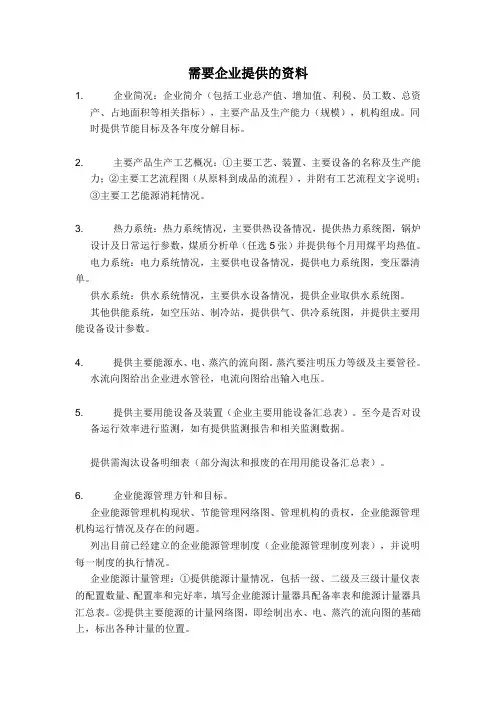 需要企业提供的资料

1. 企业简况：企业简介（包括工业总产值、增加值、利税、员工数、总资产、占地面积等相关指标），主要产品及生产能力（规模），机构组成。同时提供节能目标及各年度分解目标。

2. 主要产品生产工艺概况：①主要工艺、装置、主要设备的名称及生产能力；②主要工艺流程图（从原料到成品的流程），并附有工艺流程文字说明；③主要工艺能源消耗情况。

3. 热力系统：热力系统情况，主要供热设备情况，提供热力系统图，锅炉设计及日常运行参数，煤质分析单（任选5张）并提供每个月用煤平均热值。
电力系统：电力系统情况，主要供电设备情况，提供电力系统图，变压器清单。
供水系统：供水系统情况，主要供水设备情况，提供企业取供水系统图。
其他供能系统，如空压站、制冷站，提供供气、供冷系统图，并提供主要用能设备设计参数。

4. 提供主要能源水、电、蒸汽的流向图，蒸汽要注明压力等级及主要管径。水流向图给出企业进水管径，电流向图给出输入电压。

5. 提供主要用能设备及装置（企业主要用能设备汇总表）。至今是否对设备运行效率进行监测，如有提供监测报告和相关监测数据。

提供需淘汰设备明细表（部分淘汰和报废的在用用能设备汇总表）。

6. 企业能源管理方针和目标。
企业能源管理机构现状、节能管理网络图、管理机构的责权，企业能源管理机构运行情况及存在的问题。
列出目前已经建立的企业能源管理制度（企业能源管理制度列表），并说明每一制度的执行情况。
企业能源计量管理：①提供能源计量情况，包括一级、二级及三级计量仪表的配置数量、配置率和完好率，填写企业能源计量器具配备率表和能源计量器具汇总表。②提供主要能源的计量网络图，即绘制出水、电、蒸汽的流向图的基础上，标出各种计量的位置。